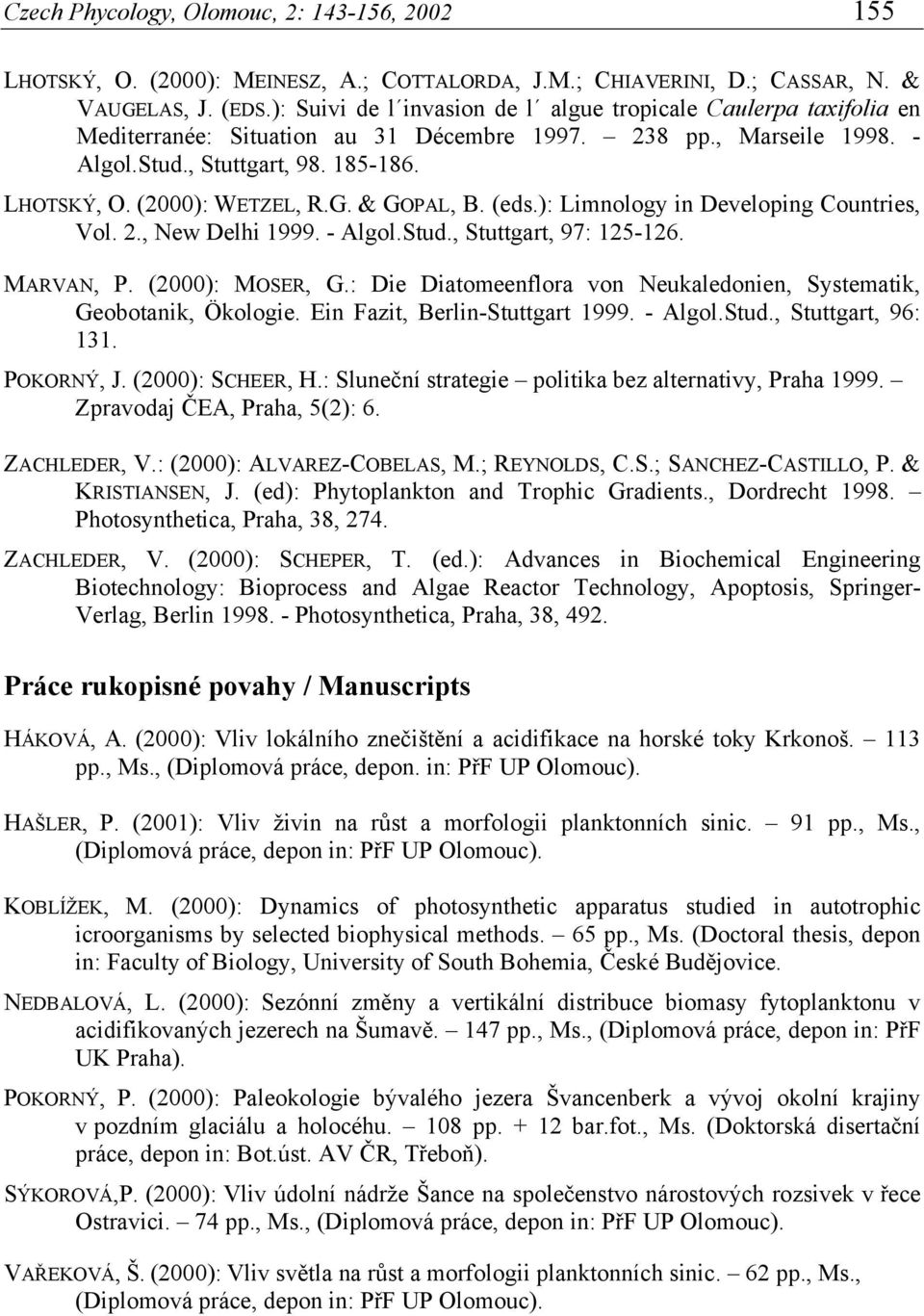 Czech Phycology, Olomouc, 2: 143-156, 2002 155

LHOTSKÝ, O. (2000): MEINESZ, A.; COTTALORDA, J.M.; CHIAVERINI, D.; CASSAR, N. & VAUGELAS, J. (EDS.): Suivi de l´invasion de l´ algue tropicale Caulerpa taxifolia en Mediterranée: Situation au 31 Décembre 1997. – 238 pp., Marseile 1998. - Algol.Stud., Stuttgart, 98. 185-186.

LHOTSKÝ, O. (2000): WETZEL, R.G. & GOPAL, B. (eds.): Limnology in Developing Countries, Vol. 2., New Delhi 1999. - Algol.Stud., Stuttgart, 97: 125-126.

MARVAN, P. (2000): MOSER, G.: Die Diatomeenflora von Neukaledonien, Systematik, Geobotanik, Ökologie. Ein Fazit, Berlin-Stuttgart 1999. - Algol.Stud., Stuttgart, 96: 131.

POKORNÝ, J. (2000): SCHEER, H.: Sluneční strategie – politika bez alternativy, Praha 1999. – Zpravodaj ČEA, Praha, 5(2): 6.

ZACHLEDER, V.: (2000): ALVAREZ-COBELAS, M.; REYNOLDS, C.S.; SANCHEZ-CASTILLO, P. & KRISTIANSEN, J. (ed): Phytoplankton and Trophic Gradients., Dordrecht 1998. – Photosynthetica, Praha, 38, 274.

ZACHLEDER, V. (2000): SCHEPER, T. (ed.): Advances in Biochemical Engineering Biotechnology: Bioprocess and Algae Reactor Technology, Apoptosis, Springer-Verlag, Berlin 1998. - Photosynthetica, Praha, 38, 492.

Práce rukopisné povahy / Manuscripts

HÁKOVÁ, A. (2000): Vliv lokálního znečištění a acidifikace na horské toky Krkonoš. – 113 pp., Ms., (Diplomová práce, depon. in: PřF UP Olomouc).

HAŠLER, P. (2001): Vliv živin na růst a morfologii planktonních sinic. – 91 pp., Ms., (Diplomová práce, depon in: PřF UP Olomouc).

KOBLÍŽEK, M. (2000): Dynamics of photosynthetic apparatus studied in autotrophic icroorganisms by selected biophysical methods. – 65 pp., Ms. (Doctoral thesis, depon in: Faculty of Biology, University of South Bohemia, České Budějovice.

NEDBALOVÁ, L. (2000): Sezónní změny a vertikální distribuce biomasy fytoplanktonu v acidifikovaných jezerech na Šumavě. – 147 pp., Ms., (Diplomová práce, depon in: PřF UK Praha).

POKORNÝ, P. (2000): Paleokologie bývalého jezera Švancenberk a vývoj okolní krajiny v pozdním glaciálu a holocéhu. – 108 pp. + 12 bar.fot., Ms. (Doktorská disertační práce, depon in: Bot.úst. AV ČR, Třeboň).

SÝKOROVÁ,P. (2000): Vliv údolní nádrže Šance na společenstvo nárostových rozsivek v řece Ostravici. – 74 pp., Ms., (Diplomová práce, depon in: PřF UP Olomouc).

VAŘEKOVÁ, Š. (2000): Vliv světla na růst a morfologii planktonních sinic. – 62 pp., Ms., (Diplomová práce, depon in: PřF UP Olomouc).